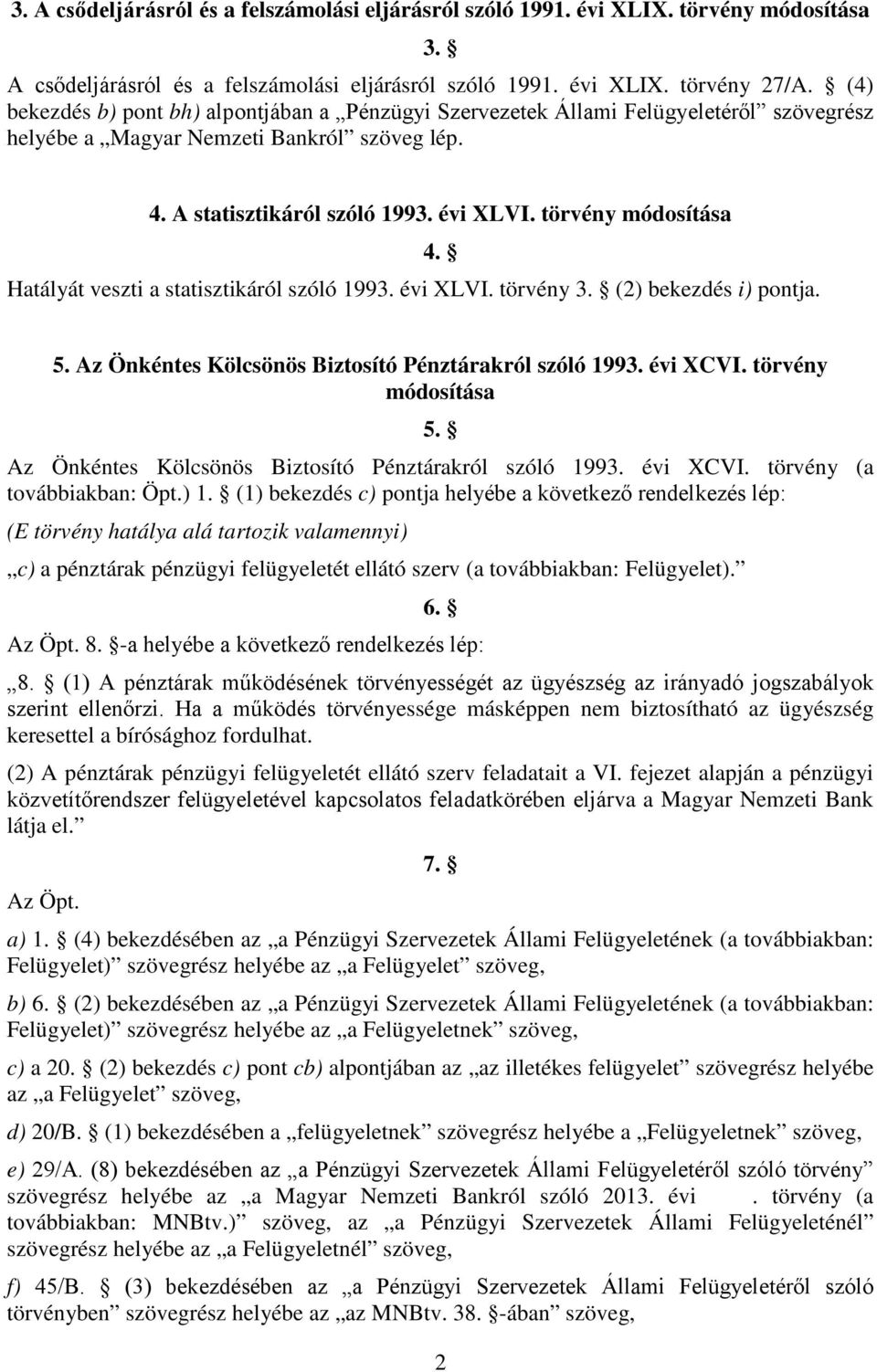 3. A csődeljárásról és a felszámolási eljárásról szóló 1991. évi XLIX. törvény módosítása

3. §

A csődeljárásról és a felszámolási eljárásról szóló 1991. évi XLIX. törvény 27/A. § (4) bekezdés b) pont bh) alpontjában a „Pénzügyi Szervezetek Állami Felügyeletéről” szövegrész helyébe a „Magyar Nemzeti Bankról” szöveg lép.

4. A statisztikáról szóló 1993. évi XLVI. törvény módosítása

4. §

Hatályát veszti a statisztikáról szóló 1993. évi XLVI. törvény 3. § (2) bekezdés i) pontja.

5. Az Önkéntes Kölcsönös Biztosító Pénztárakról szóló 1993. évi XCVI. törvény módosítása

5. §

Az Önkéntes Kölcsönös Biztosító Pénztárakról szóló 1993. évi XCVI. törvény (a továbbiakban: Öpt.) 1. § (1) bekezdés c) pontja helyébe a következő rendelkezés lép:

(E törvény hatálya alá tartozik valamennyi)

„c) a pénztárak pénzügyi felügyeletét ellátó szerv (a továbbiakban: Felügyelet).”

6. §

Az Öpt. 8. §-a helyébe a következő rendelkezés lép:

„8. § (1) A pénztárak működésének törvényességét az ügyészség az irányadó jogszabályok szerint ellenőrzi. Ha a működés törvényessége másképpen nem biztosítható az ügyészség keresettel a bírósághoz fordulhat.

(2) A pénztárak pénzügyi felügyeletét ellátó szerv feladatait a VI. fejezet alapján a pénzügyi közvetítőrendszer felügyeletével kapcsolatos feladatkörében eljárva a Magyar Nemzeti Bank látja el.”

7. §

Az Öpt.

a) 1. § (4) bekezdésében az „a Pénzügyi Szervezetek Állami Felügyeletének (a továbbiakban: Felügyelet)” szövegrész helyébe az „a Felügyelet” szöveg,

b) 6. § (2) bekezdésében az „a Pénzügyi Szervezetek Állami Felügyeletének (a továbbiakban: Felügyelet)” szövegrész helyébe az „a Felügyeletnek” szöveg,

c) a 20. § (2) bekezdés c) pont cb) alpontjában az „az illetékes felügyelet” szövegrész helyébe az „a Felügyelet” szöveg,

d) 20/B. § (1) bekezdésében a „felügyeletnek” szövegrész helyébe a „Felügyeletnek” szöveg,

e) 29/A. § (8) bekezdésében az „a Pénzügyi Szervezetek Állami Felügyeletéről szóló törvény” szövegrész helyébe az „a Magyar Nemzeti Bankról szóló 2013. évi . törvény (a továbbiakban: MNBtv.)” szöveg, az „a Pénzügyi Szervezetek Állami Felügyeleténél” szövegrész helyébe az „a Felügyeletnél” szöveg,

f) 45/B. § (3) bekezdésében az „a Pénzügyi Szervezetek Állami Felügyeletéről szóló törvényben” szövegrész helyébe az „az MNBtv. 38. §-ában” szöveg,

2